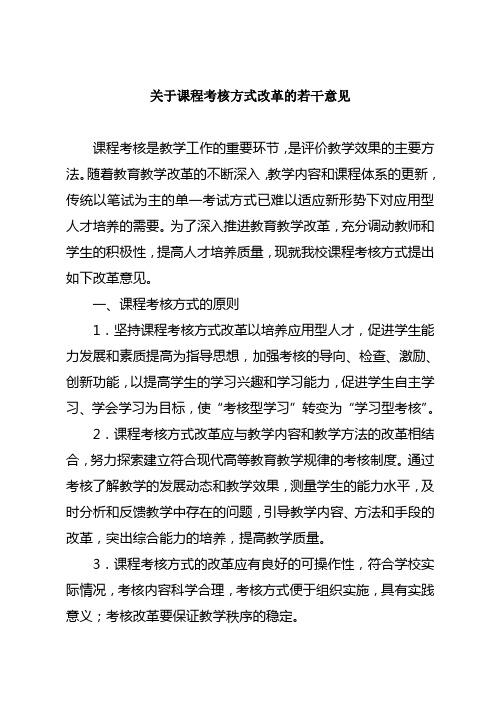 关于课程考核方式改革的若干意见

课程考核是教学工作的重要环节，是评价教学效果的主要方法。随着教育教学改革的不断深入，教学内容和课程体系的更新，传统以笔试为主的单一考试方式已难以适应新形势下对应用型人才培养的需要。为了深入推进教育教学改革，充分调动教师和学生的积极性，提高人才培养质量，现就我校课程考核方式提出如下改革意见。

一、课程考核方式的原则

1．坚持课程考核方式改革以培养应用型人才，促进学生能力发展和素质提高为指导思想，加强考核的导向、检查、激励、创新功能，以提高学生的学习兴趣和学习能力，促进学生自主学习、学会学习为目标，使“考核型学习”转变为“学习型考核”。

2．课程考核方式改革应与教学内容和教学方法的改革相结合，努力探索建立符合现代高等教育教学规律的考核制度。通过考核了解教学的发展动态和教学效果，测量学生的能力水平，及时分析和反馈教学中存在的问题，引导教学内容、方法和手段的改革，突出综合能力的培养，提高教学质量。

3．课程考核方式的改革应有良好的可操作性，符合学校实际情况，考核内容科学合理，考核方式便于组织实施，具有实践意义；考核改革要保证教学秩序的稳定。